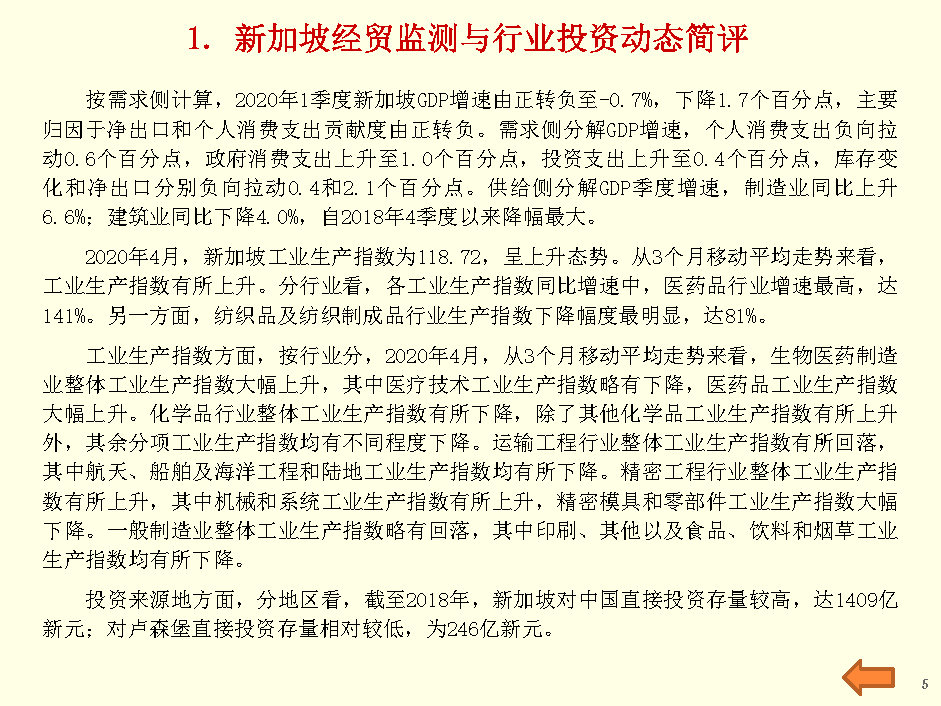 1. 新加坡经贸监测与行业投资动态简评

按需求侧计算，2020年1季度新加坡GDP增速由正转负至-0.7%，下降1.7个百分点，主要归因于净出口和个人消费支出贡献度由正转负。需求侧分解GDP增速，个人消费支出负向拉动0.6个百分点，政府消费支出上升至1.0个百分点，投资支出上升至0.4个百分点，库存变化和净出口分别负向拉动0.4和2.1个百分点。供给侧分解GDP季度增速，制造业同比上升6.6%；建筑业同比下降4.0%，自2018年4季度以来降幅最大。

2020年4月，新加坡工业生产指数为118.72，呈上升态势。从3个月移动平均走势来看，工业生产指数有所上升。分行业看，各工业生产指数同比增速中，医药品行业增速最高，达141%。另一方面，纺织品及纺织制成品行业生产指数下降幅度最明显，达81%。

工业生产指数方面，按行业分，2020年4月，从3个月移动平均走势来看，生物医药制造业整体工业生产指数大幅上升，其中医疗技术工业生产指数略有下降，医药品工业生产指数大幅上升。化学品行业整体工业生产指数有所下降，除了其他化学品工业生产指数有所上升外，其余分项工业生产指数均有不同程度下降。运输工程行业整体工业生产指数有所回落，其中航天、船舶及海洋工程和陆地工业生产指数均有所下降。精密工程行业整体工业生产指数有所上升，其中机械和系统工业生产指数有所上升，精密模具和零部件工业生产指数大幅下降。一般制造业整体工业生产指数略有回落，其中印刷、其他以及食品、饮料和烟草工业生产指数均有所下降。

投资来源地方面，分地区看，截至2018年，新加坡对中国直接投资存量较高，达1409亿新元；对卢森堡直接投资存量相对较低，为246亿新元。

5